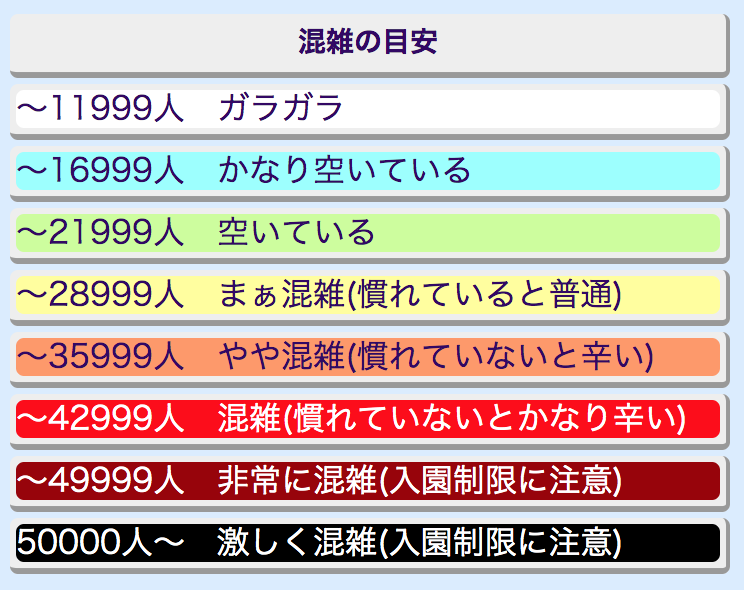 混雑の目安

〜11999人　ガラガラ

〜16999人　かなり空いている

〜21999人　空いている

〜28999人　まぁ混雑(慣れていると普通)

〜35999人　やや混雑(慣れていないと辛い)

〜42999人　混雑(慣れていないとかなり辛い)

〜49999人　非常に混雑(入園制限に注意)

50000人〜　激しく混雑(入園制限に注意)